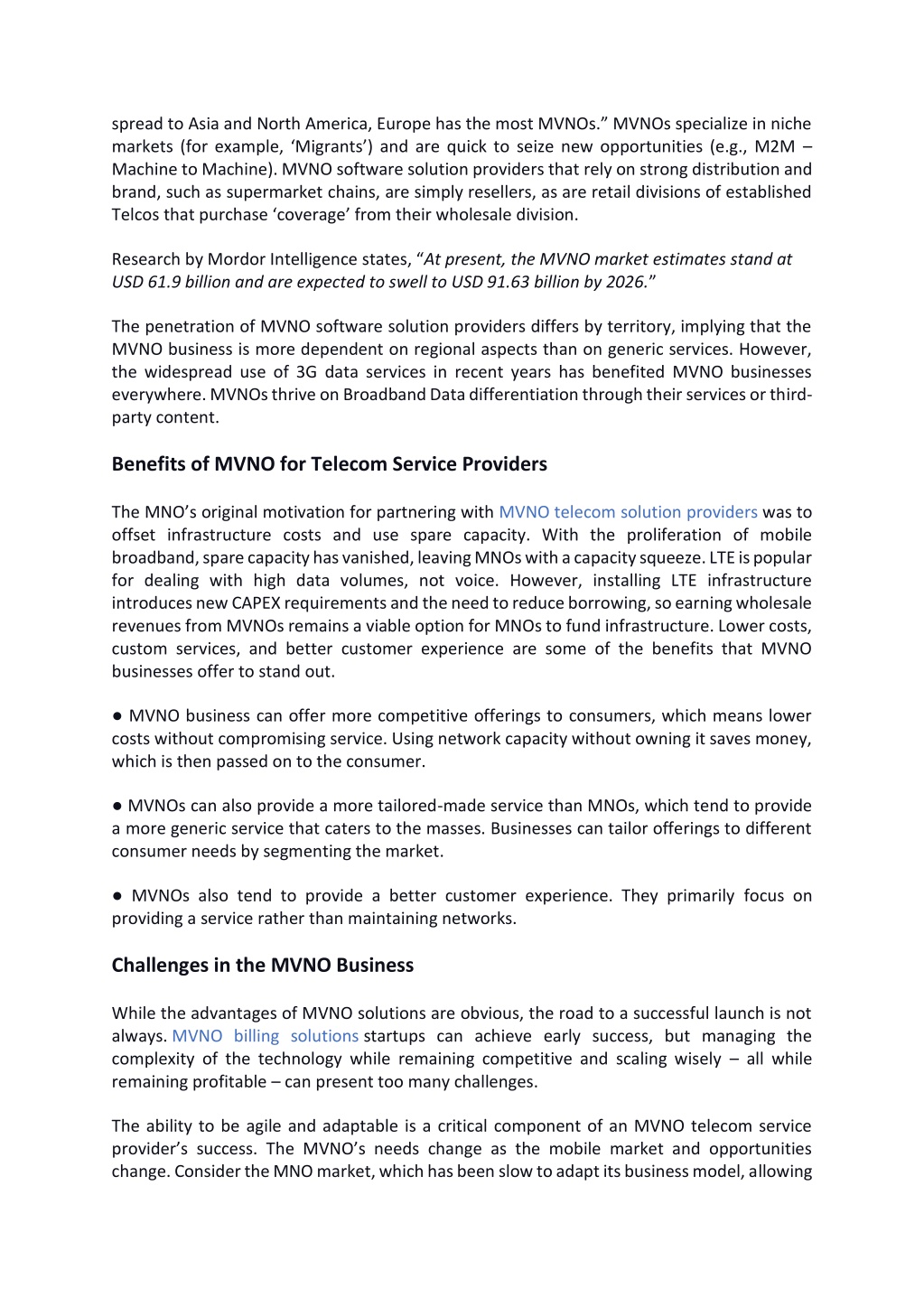 spread to Asia and North America, Europe has the most MVNOs.” MVNOs specialize in niche markets (for example, ‘Migrants’) and are quick to seize new opportunities (e.g., M2M – Machine to Machine). MVNO software solution providers that rely on strong distribution and brand, such as supermarket chains, are simply resellers, as are retail divisions of established Telcos that purchase ‘coverage’ from their wholesale division.

Research by Mordor Intelligence states, “At present, the MVNO market estimates stand at USD 61.9 billion and are expected to swell to USD 91.63 billion by 2026.”

The penetration of MVNO software solution providers differs by territory, implying that the MVNO business is more dependent on regional aspects than on generic services. However, the widespread use of 3G data services in recent years has benefited MVNO businesses everywhere. MVNOs thrive on Broadband Data differentiation through their services or third-party content.

Benefits of MVNO for Telecom Service Providers

The MNO’s original motivation for partnering with MVNO telecom solution providers was to offset infrastructure costs and use spare capacity. With the proliferation of mobile broadband, spare capacity has vanished, leaving MNOs with a capacity squeeze. LTE is popular for dealing with high data volumes, not voice. However, installing LTE infrastructure introduces new CAPEX requirements and the need to reduce borrowing, so earning wholesale revenues from MVNOs remains a viable option for MNOs to fund infrastructure. Lower costs, custom services, and better customer experience are some of the benefits that MVNO businesses offer to stand out.

● MVNO business can offer more competitive offerings to consumers, which means lower costs without compromising service. Using network capacity without owning it saves money, which is then passed on to the consumer.

● MVNOs can also provide a more tailored-made service than MNOs, which tend to provide a more generic service that caters to the masses. Businesses can tailor offerings to different consumer needs by segmenting the market.

● MVNOs also tend to provide a better customer experience. They primarily focus on providing a service rather than maintaining networks.

Challenges in the MVNO Business

While the advantages of MVNO solutions are obvious, the road to a successful launch is not always. MVNO billing solutions startups can achieve early success, but managing the complexity of the technology while remaining competitive and scaling wisely – all while remaining profitable – can present too many challenges.

The ability to be agile and adaptable is a critical component of an MVNO telecom service provider’s success. The MVNO’s needs change as the mobile market and opportunities change. Consider the MNO market, which has been slow to adapt its business model, allowing